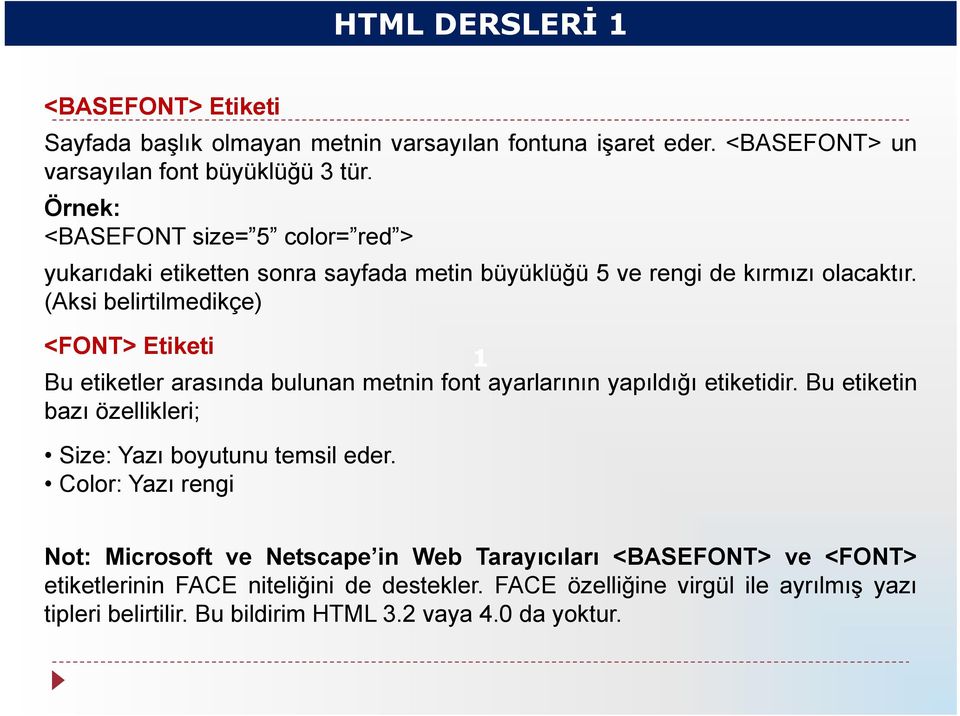 HTML DERSLERİ 1

<BASEFONT> Etiketi

Sayfada başlık olmayan metnin varsayılan fontuna işaret eder. <BASEFONT> un varsayılan font büyüklüğü 3 tür.

Örnek:
<BASEFONT size=”5” color=”red”>

yukarıdaki etiketten sonra sayfada metin büyüklüğü 5 ve rengi de kırmızı olacaktır. (Aksi belirtilmedikçe)

<FONT> Etiketi

1

Bu etiketler arasında bulunan metnin font ayarlarının yapıldığı etiketidir. Bu etiketin bazı özellikleri;

• Size: Yazı boyutunu temsil eder.
• Color: Yazı rengi

Not: Microsoft ve Netscape’in Web Tarayıcıları <BASEFONT> ve <FONT> etiketlerinin FACE niteliğini de destekler. FACE özelliğine virgül ile ayrılmış yazı tipleri belirtilir. Bu bildirim HTML 3.2 vaya 4.0 da yoktur.